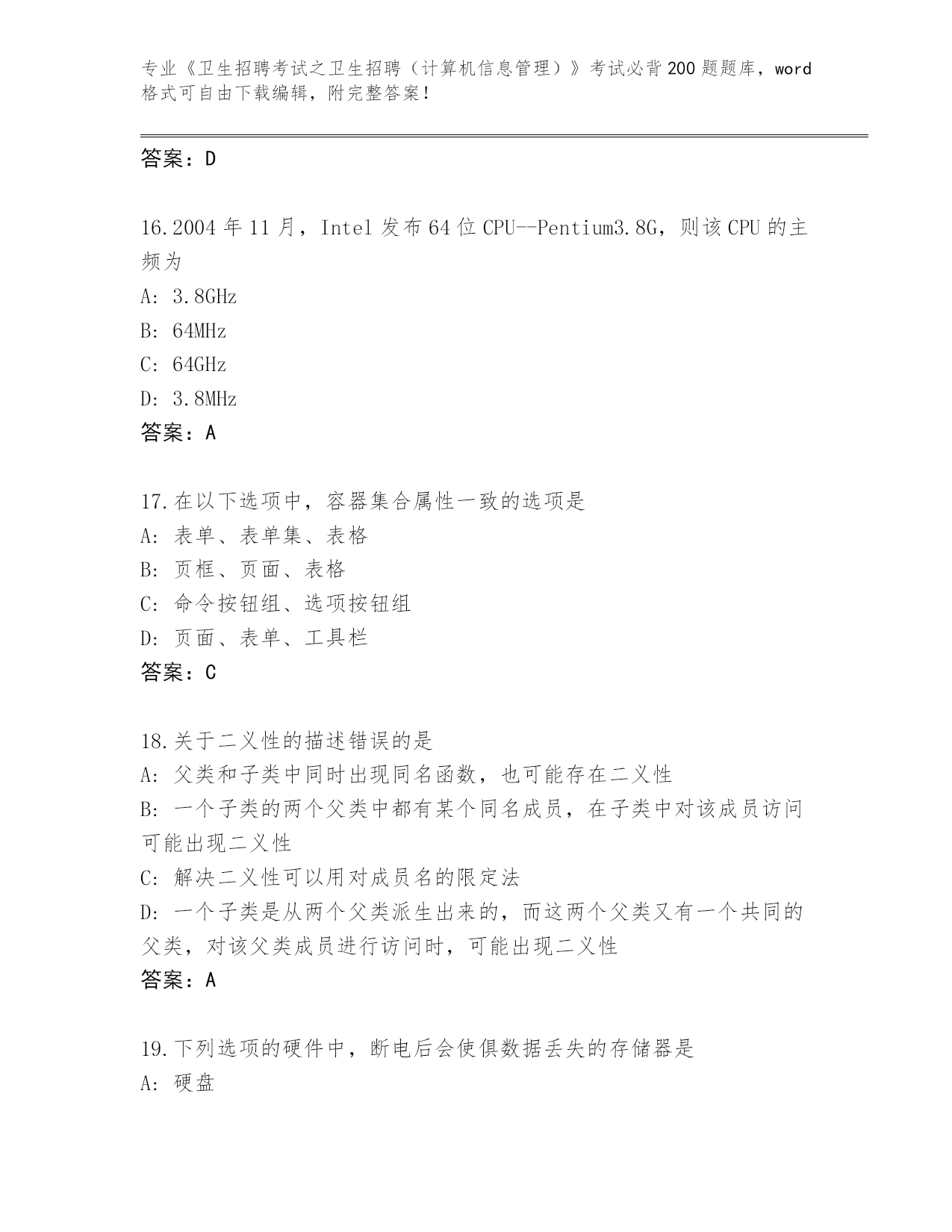 专业《卫生招聘考试之卫生招聘（计算机信息管理）》考试必背200题题库，word格式可自由下载编辑，附完整答案！

答案：D

16.2004年11月，Intel发布64位CPU--Pentium3.8G，则该CPU的主频为
A: 3.8GHz
B: 64MHz
C: 64GHz
D: 3.8MHz
答案：A

17.在以下选项中，容器集合属性一致的选项是
A: 表单、表单集、表格
B: 页框、页面、表格
C: 命令按钮组、选项按钮组
D: 页面、表单、工具栏
答案：C

18.关于二义性的描述错误的是
A: 父类和子类中同时出现同名函数，也可能存在二义性
B: 一个子类的两个父类中都有某个同名成员，在子类中对该成员访问可能出现二义性
C: 解决二义性可以用对成员名的限定法
D: 一个子类是从两个父类派生出来的，而这两个父类又有一个共同的父类，对该父类成员进行访问时，可能出现二义性
答案：A

19.下列选项的硬件中，断电后会使俱数据丢失的存储器是
A: 硬盘